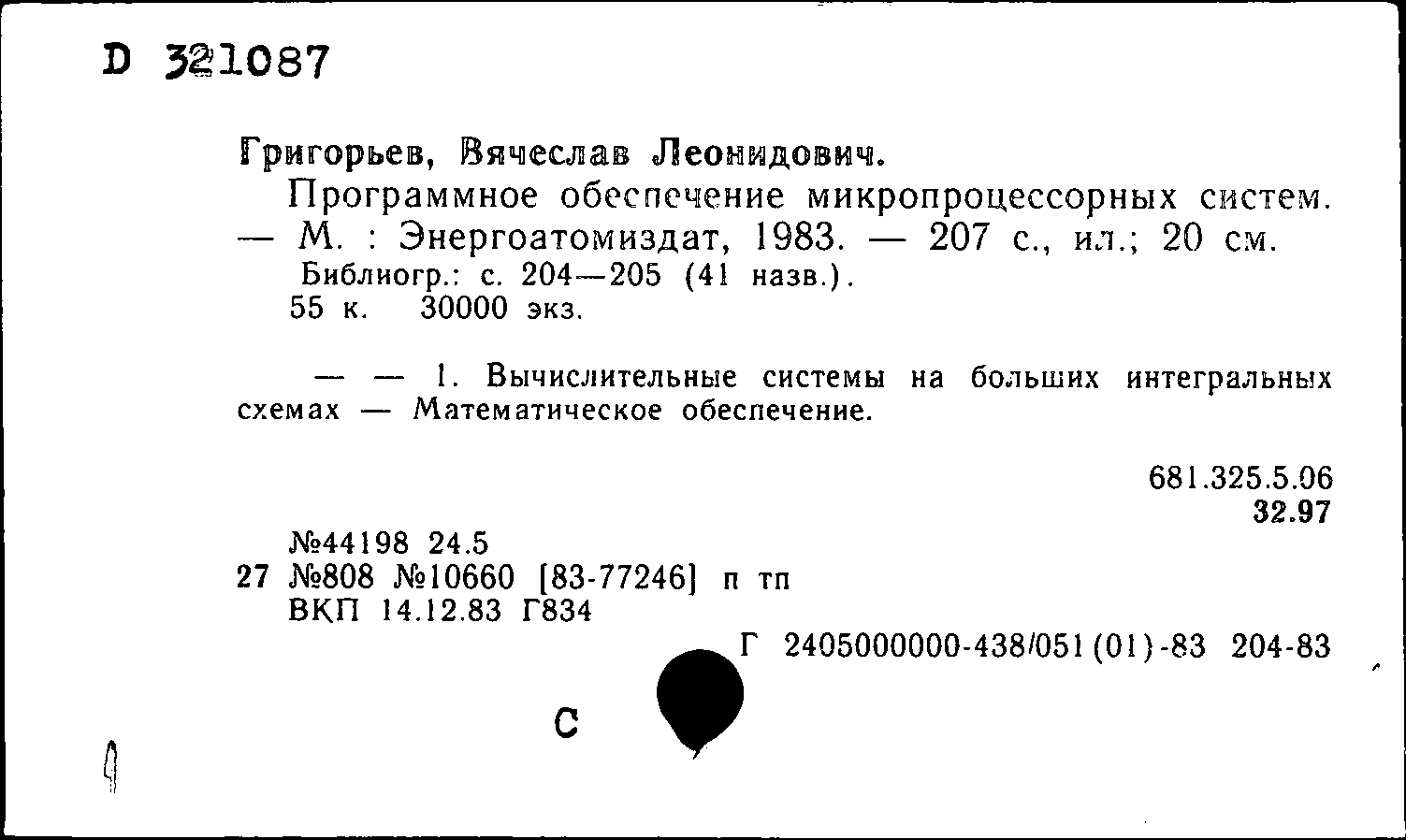 D 321087

Григорьев, Вячеслав Леонидович.

Программное обеспечение микропроцессорных систем. — М. : Энергоатомиздат, 1983. — 207 с., ил.; 20 см.

Библиогр.: с. 204—205 (41 назв.).

55 к. 30000 экз.

— — 1. Вычислительные системы на больших интегральных схемах — Математическое обеспечение.

681.325.5.06
32.97

№44198 24.5
27 №808 №10660 [83-77246] п тп
ВКП 14.12.83 Г834

Г 2405000000-438/051(01)-83 204-83

С